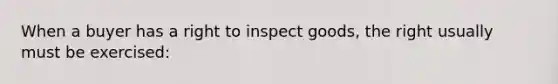 When a buyer has a right to inspect goods, the right usually must be exercised: